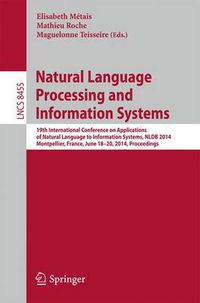 Elisabeth Métais
Mathieu Roche
Maguelonne Teisseire (Eds.)

LNCS 8455

Natural Language Processing and Information Systems

19th International Conference on Applications of Natural Language to Information Systems, NLDB 2014
Montpellier, France, June 18–20, 2014, Proceedings

Springer